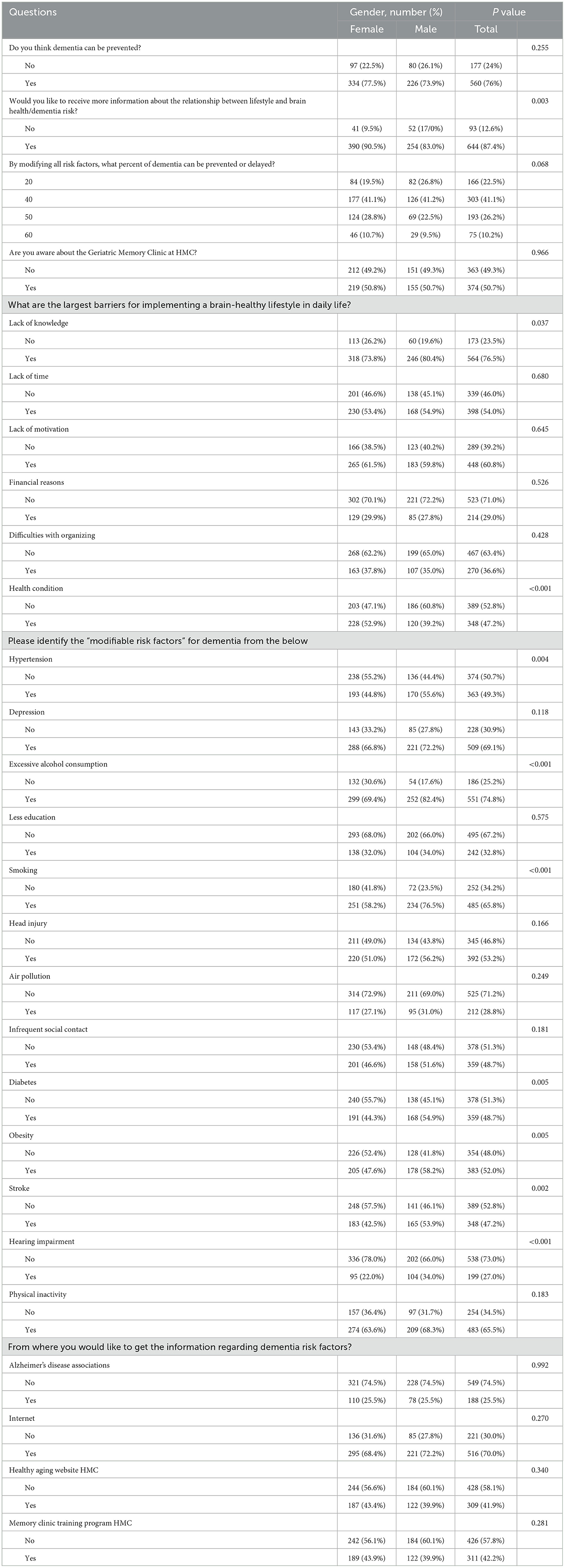 | Questions | Gender, number (%) | | | *P* value |
|---|---|---|---|---|
| | Female | Male | Total | |
| Do you think dementia can be prevented? | | | | 0.255 |
| No | 97 (22.5%) | 80 (26.1%) | 177 (24%) | |
| Yes | 334 (77.5%) | 226 (73.9%) | 560 (76%) | |
| Would you like to receive more information about the relationship between lifestyle and brain health/dementia risk? | | | | 0.003 |
| No | 41 (9.5%) | 52 (17/0%) | 93 (12.6%) | |
| Yes | 390 (90.5%) | 254 (83.0%) | 644 (87.4%) | |
| By modifying all risk factors, what percent of dementia can be prevented or delayed? | | | | 0.068 |
| 20 | 84 (19.5%) | 82 (26.8%) | 166 (22.5%) | |
| 40 | 177 (41.1%) | 126 (41.2%) | 303 (41.1%) | |
| 50 | 124 (28.8%) | 69 (22.5%) | 193 (26.2%) | |
| 60 | 46 (10.7%) | 29 (9.5%) | 75 (10.2%) | |
| Are you aware about the Geriatric Memory Clinic at HMC? | | | | 0.966 |
| No | 212 (49.2%) | 151 (49.3%) | 363 (49.3%) | |
| Yes | 219 (50.8%) | 155 (50.7%) | 374 (50.7%) | |
| What are the largest barriers for implementing a brain-healthy lifestyle in daily life? | | | | |
| Lack of knowledge | | | | 0.037 |
| No | 113 (26.2%) | 60 (19.6%) | 173 (23.5%) | |
| Yes | 318 (73.8%) | 246 (80.4%) | 564 (76.5%) | |
| Lack of time | | | | 0.680 |
| No | 201 (46.6%) | 138 (45.1%) | 339 (46.0%) | |
| Yes | 230 (53.4%) | 168 (54.9%) | 398 (54.0%) | |
| Lack of motivation | | | | 0.645 |
| No | 166 (38.5%) | 123 (40.2%) | 289 (39.2%) | |
| Yes | 265 (61.5%) | 183 (59.8%) | 448 (60.8%) | |
| Financial reasons | | | | 0.526 |
| No | 302 (70.1%) | 221 (72.2%) | 523 (71.0%) | |
| Yes | 129 (29.9%) | 85 (27.8%) | 214 (29.0%) | |
| Difficulties with organizing | | | | 0.428 |
| No | 268 (62.2%) | 199 (65.0%) | 467 (63.4%) | |
| Yes | 163 (37.8%) | 107 (35.0%) | 270 (36.6%) | |
| Health condition | | | | <0.001 |
| No | 203 (47.1%) | 186 (60.8%) | 389 (52.8%) | |
| Yes | 228 (52.9%) | 120 (39.2%) | 348 (47.2%) | |
| Please identify the "modifiable risk factors" for dementia from the below | | | | |
| Hypertension | | | | 0.004 |
| No | 238 (55.2%) | 136 (44.4%) | 374 (50.7%) | |
| Yes | 193 (44.8%) | 170 (55.6%) | 363 (49.3%) | |
| Depression | | | | 0.118 |
| No | 143 (33.2%) | 85 (27.8%) | 228 (30.9%) | |
| Yes | 288 (66.8%) | 221 (72.2%) | 509 (69.1%) | |
| Excessive alcohol consumption | | | | <0.001 |
| No | 132 (30.6%) | 54 (17.6%) | 186 (25.2%) | |
| Yes | 299 (69.4%) | 252 (82.4%) | 551 (74.8%) | |
| Less education | | | | 0.575 |
| No | 293 (68.0%) | 202 (66.0%) | 495 (67.2%) | |
| Yes | 138 (32.0%) | 104 (34.0%) | 242 (32.8%) | |
| Smoking | | | | <0.001 |
| No | 180 (41.8%) | 72 (23.5%) | 252 (34.2%) | |
| Yes | 251 (58.2%) | 234 (76.5%) | 485 (65.8%) | |
| Head injury | | | | 0.166 |
| No | 211 (49.0%) | 134 (43.8%) | 345 (46.8%) | |
| Yes | 220 (51.0%) | 172 (56.2%) | 392 (53.2%) | |
| Air pollution | | | | 0.249 |
| No | 314 (72.9%) | 211 (69.0%) | 525 (71.2%) | |
| Yes | 117 (27.1%) | 95 (31.0%) | 212 (28.8%) | |
| Infrequent social contact | | | | 0.181 |
| No | 230 (53.4%) | 148 (48.4%) | 378 (51.3%) | |
| Yes | 201 (46.6%) | 158 (51.6%) | 359 (48.7%) | |
| Diabetes | | | | 0.005 |
| No | 240 (55.7%) | 138 (45.1%) | 378 (51.3%) | |
| Yes | 191 (44.3%) | 168 (54.9%) | 359 (48.7%) | |
| Obesity | | | | 0.005 |
| No | 226 (52.4%) | 128 (41.8%) | 354 (48.0%) | |
| Yes | 205 (47.6%) | 178 (58.2%) | 383 (52.0%) | |
| Stroke | | | | 0.002 |
| No | 248 (57.5%) | 141 (46.1%) | 389 (52.8%) | |
| Yes | 183 (42.5%) | 165 (53.9%) | 348 (47.2%) | |
| Hearing impairment | | | | <0.001 |
| No | 336 (78.0%) | 202 (66.0%) | 538 (73.0%) | |
| Yes | 95 (22.0%) | 104 (34.0%) | 199 (27.0%) | |
| Physical inactivity | | | | 0.183 |
| No | 157 (36.4%) | 97 (31.7%) | 254 (34.5%) | |
| Yes | 274 (63.6%) | 209 (68.3%) | 483 (65.5%) | |
| From where you would like to get the information regarding dementia risk factors? | | | | |
| Alzheimer's disease associations | | | | 0.992 |
| No | 321 (74.5%) | 228 (74.5%) | 549 (74.5%) | |
| Yes | 110 (25.5%) | 78 (25.5%) | 188 (25.5%) | |
| Internet | | | | 0.270 |
| No | 136 (31.6%) | 85 (27.8%) | 221 (30.0%) | |
| Yes | 295 (68.4%) | 221 (72.2%) | 516 (70.0%) | |
| Healthy aging website HMC | | | | 0.340 |
| No | 244 (56.6%) | 184 (60.1%) | 428 (58.1%) | |
| Yes | 187 (43.4%) | 122 (39.9%) | 309 (41.9%) | |
| Memory clinic training program HMC | | | | 0.281 |
| No | 242 (56.1%) | 184 (60.1%) | 426 (57.8%) | |
| Yes | 189 (43.9%) | 122 (39.9%) | 311 (42.2%) | |